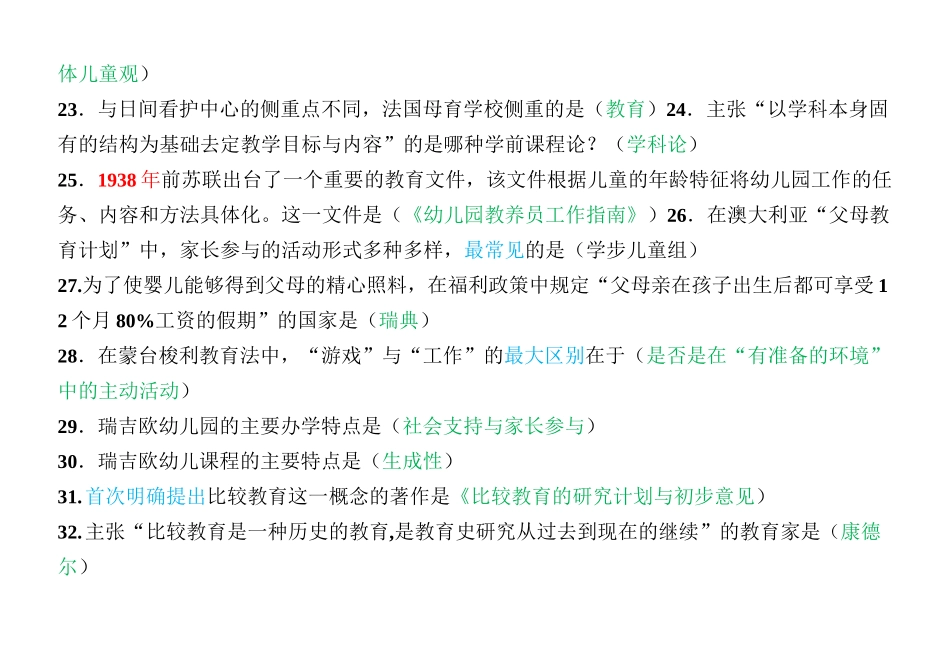 体儿童观）
23．与日间看护中心的侧重点不同，法国母育学校侧重的是（教育）24．主张“以学科本身固有的结构为基础去定教学目标与内容”的是哪种学前课程论？（学科论）
25．1938 年前苏联出台了一个重要的教育文件，该文件根据儿童的年龄特征将幼儿园工作的任务、内容和方法具体化。这一文件是（《幼儿园教养员工作指南》）26．在澳大利亚“父母教育计划”中，家长参与的活动形式多种多样，最常见的是（学步儿童组）
27.为了使婴儿能够得到父母的精心照料，在福利政策中规定“父母亲在孩子出生后都可享受 12 个月 80%工资的假期”的国家是（瑞典）
28．在蒙台梭利教育法中，“游戏”与“工作”的最大区别在于（是否是在“有准备的环境”中的主动活动）
29．瑞吉欧幼儿园的主要办学特点是（社会支持与家长参与）
30．瑞吉欧幼儿课程的主要特点是（生成性）
31. 首次明确提出比较教育这一概念的著作是《比较教育的研究计划与初步意见）
32. 主张“比较教育是一种历史的教育,是教育史研究从过去到现在的继续”的教育家是（康德尔）